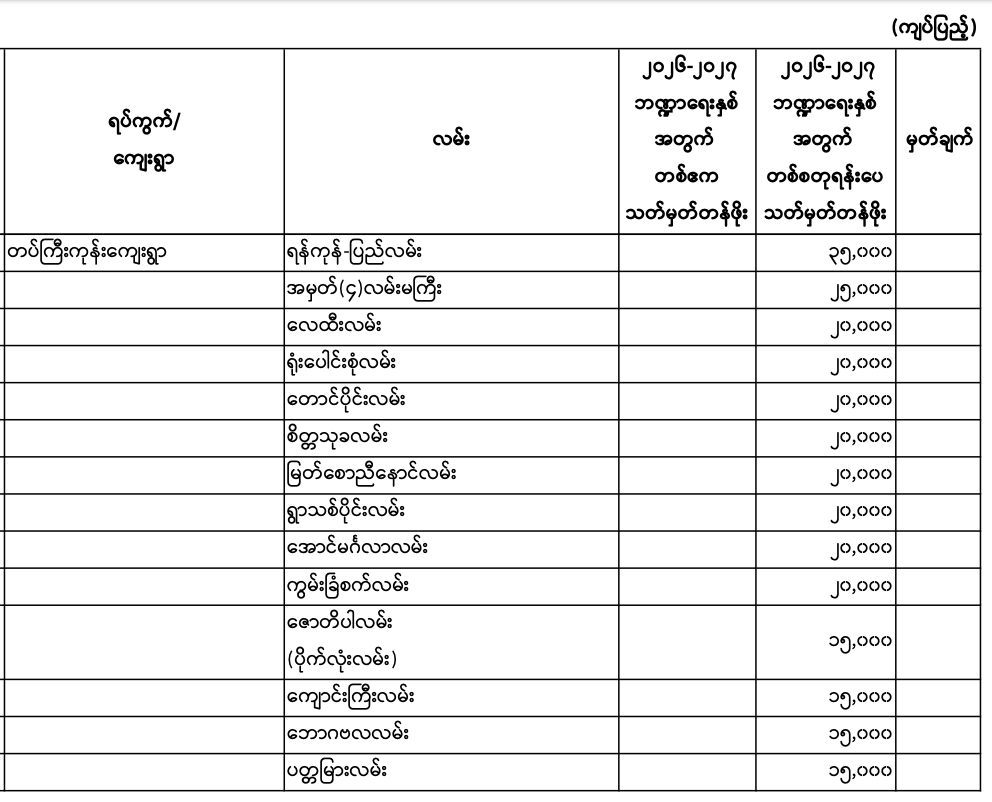 (ကျပ်ပြည့်)

| ရပ်ကွက်/ ကျေးရွာ | လမ်း | ၂၀၂၆-၂၀၂၇ ဘဏ္ဍာရေးနှစ် အတွက် တစ်ဧက သတ်မှတ်တန်ဖိုး | ၂၀၂၆-၂၀၂၇ ဘဏ္ဍာရေးနှစ် အတွက် တစ်စတုရန်းပေ သတ်မှတ်တန်ဖိုး | မှတ်ချက် |
|---|---|---|---|---|
| တပ်ကြီးကုန်းကျေးရွာ | ရန်ကုန်-ပြည်လမ်း | | ၃၅,၀၀၀ | |
| | အမှတ်(၄)လမ်းမကြီး | | ၂၅,၀၀၀ | |
| | လေထီးလမ်း | | ၂၀,၀၀၀ | |
| | ရုံးပေါင်းစုံလမ်း | | ၂၀,၀၀၀ | |
| | တောင်ပိုင်းလမ်း | | ၂၀,၀၀၀ | |
| | စိတ္တသုခလမ်း | | ၂၀,၀၀၀ | |
| | မြတ်စောညီနောင်လမ်း | | ၂၀,၀၀၀ | |
| | ရွာသစ်ပိုင်းလမ်း | | ၂၀,၀၀၀ | |
| | အောင်မင်္ဂလာလမ်း | | ၂၀,၀၀၀ | |
| | ကွမ်းခြံစက်လမ်း | | ၂၀,၀၀၀ | |
| | ဇောတိပါလမ်း (ပိုက်လုံးလမ်း) | | ၁၅,၀၀၀ | |
| | ကျောင်းကြီးလမ်း | | ၁၅,၀၀၀ | |
| | ဘောဂဗလလမ်း | | ၁၅,၀၀၀ | |
| | ပတ္တမြားလမ်း | | ၁၅,၀၀၀ | |